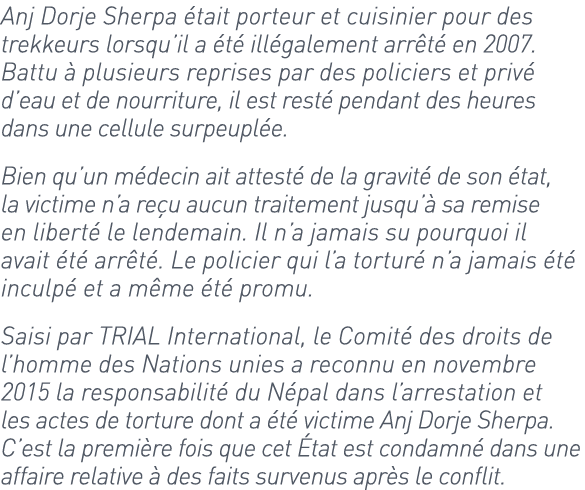 Anj Dorje Sherpa était porteur et cuisinier pour des trekkeurs lorsqu'il a été illégalement arrêté en 2007. Battu à plusieurs reprises par des policiers et privé d'eau et de nourriture, il est resté pendant des heures dans une cellule surpeuplée.

Bien qu'un médecin ait attesté de la gravité de son état, la victime n'a reçu aucun traitement jusqu'à sa remise en liberté le lendemain. Il n'a jamais su pourquoi il avait été arrêté. Le policier qui l'a torturé n'a jamais été inculpé et a même été promu.

Saisi par TRIAL International, le Comité des droits de l'homme des Nations unies a reconnu en novembre 2015 la responsabilité du Népal dans l'arrestation et les actes de torture dont a été victime Anj Dorje Sherpa. C'est la première fois que cet État est condamné dans une affaire relative à des faits survenus après le conflit.